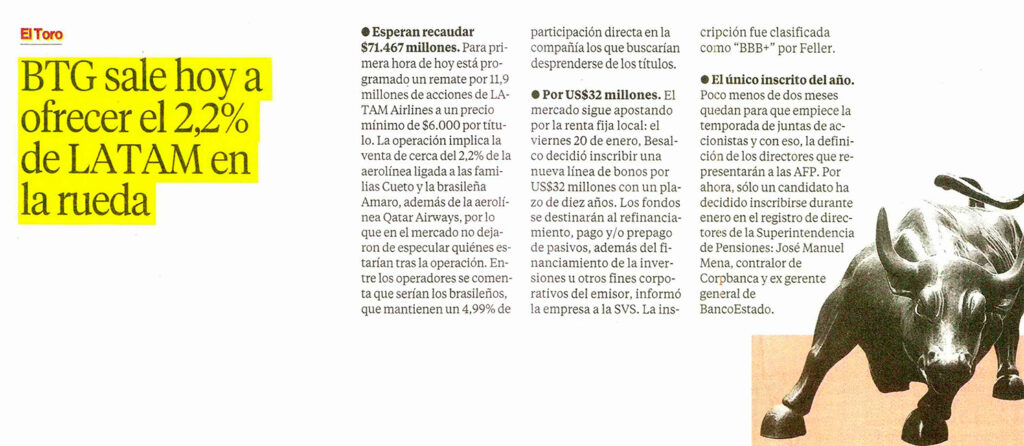 El Toro

BTG sale hoy a ofrecer el 2,2% de LATAM en la rueda

● Esperan recaudar $71.467 millones. Para primera hora de hoy está programado un remate por 11,9 millones de acciones de LATAM Airlines a un precio mínimo de $6.000 por título. La operación implica la venta de cerca del 2,2% de la aerolínea ligada a las familias Cueto y la brasileña Amaro, además de la aerolínea Qatar Airways, por lo que en el mercado no dejaron de especular quiénes estarían tras la operación. Entre los operadores se comenta que serían los brasileños, que mantienen un 4,99% de participación directa en la compañía los que buscarían desprenderse de los títulos.

● Por US$32 millones. El mercado sigue apostando por la renta fija local: el viernes 20 de enero, Besalco decidió inscribir una nueva línea de bonos por US$32 millones con un plazo de diez años. Los fondos se destinarán al refinanciamiento, pago y/o prepago de pasivos, además del financiamiento de la inversiones u otros fines corporativos del emisor, informó la empresa a la SVS. La inscripción fue clasificada como "BBB+" por Feller.

● El único inscrito del año. Poco menos de dos meses quedan para que empiece la temporada de juntas de accionistas y con eso, la definición de los directores que representarán a las AFP. Por ahora, sólo un candidato ha decidido inscribirse durante enero en el registro de directores de la Superintendencia de Pensiones: José Manuel Mena, contralor de Corpbanca y ex gerente general de BancoEstado.